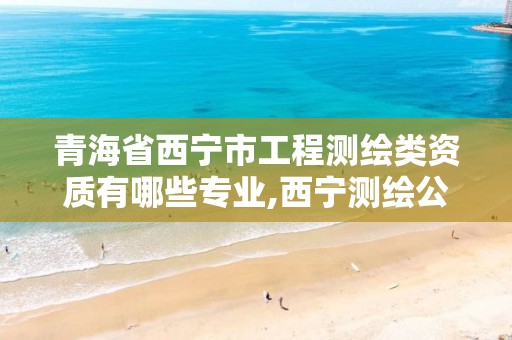 青海省西宁市工程测绘类资质有哪些专业,西宁测绘公